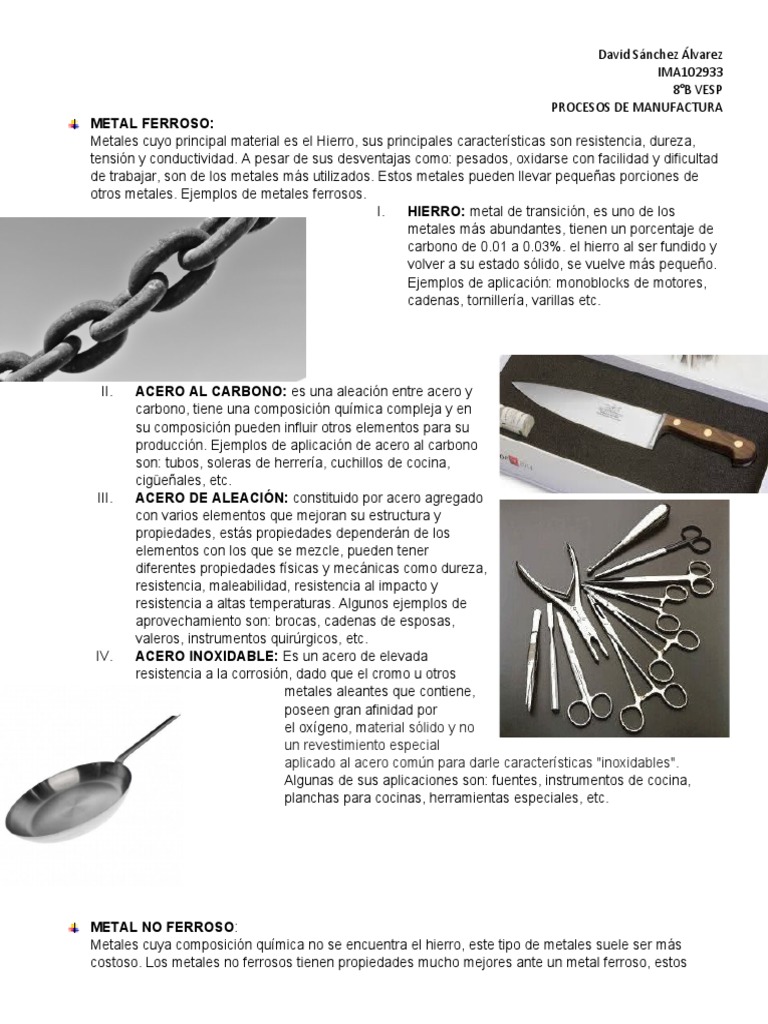 David Sánchez Álvarez
IMA102933
8°B VESP
PROCESOS DE MANUFACTURA

METAL FERROSO:
Metales cuyo principal material es el Hierro, sus principales características son resistencia, dureza, tensión y conductividad. A pesar de sus desventajas como: pesados, oxidarse con facilidad y dificultad de trabajar, son de los metales más utilizados. Estos metales pueden llevar pequeñas porciones de otros metales. Ejemplos de metales ferrosos.

I. HIERRO: metal de transición, es uno de los metales más abundantes, tienen un porcentaje de carbono de 0.01 a 0.03%. el hierro al ser fundido y volver a su estado sólido, se vuelve más pequeño. Ejemplos de aplicación: monoblocks de motores, cadenas, tornillería, varillas etc.

II. ACERO AL CARBONO: es una aleación entre acero y carbono, tiene una composición química compleja y en su composición pueden influir otros elementos para su producción. Ejemplos de aplicación de acero al carbono son: tubos, soleras de herrería, cuchillos de cocina, cigüeñales, etc.

III. ACERO DE ALEACIÓN: constituido por acero agregado con varios elementos que mejoran su estructura y propiedades, estás propiedades dependerán de los elementos con los que se mezcle, pueden tener diferentes propiedades físicas y mecánicas como dureza, resistencia, maleabilidad, resistencia al impacto y resistencia a altas temperaturas. Algunos ejemplos de aprovechamiento son: brocas, cadenas de esposas, valeros, instrumentos quirúrgicos, etc.

IV. ACERO INOXIDABLE: Es un acero de elevada resistencia a la corrosión, dado que el cromo u otros metales aleantes que contiene, poseen gran afinidad por el oxígeno, material sólido y no un revestimiento especial aplicado al acero común para darle características "inoxidables". Algunas de sus aplicaciones son: fuentes, instrumentos de cocina, planchas para cocinas, herramientas especiales, etc.

METAL NO FERROSO:
Metales cuya composición química no se encuentra el hierro, este tipo de metales suele ser más costoso. Los metales no ferrosos tienen propiedades mucho mejores ante un metal ferroso, estos